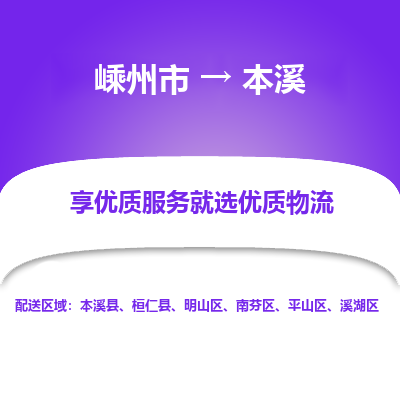 嵊州市 → 本溪

享优质服务就选优质物流

配送区域：本溪县、桓仁县、明山区、南芬区、平山区、溪湖区